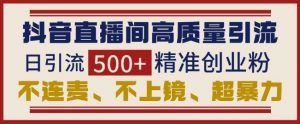 抖音直播间高质量引流

日引流 500+ 精准创业粉

不连麦、不上镜、超暴力